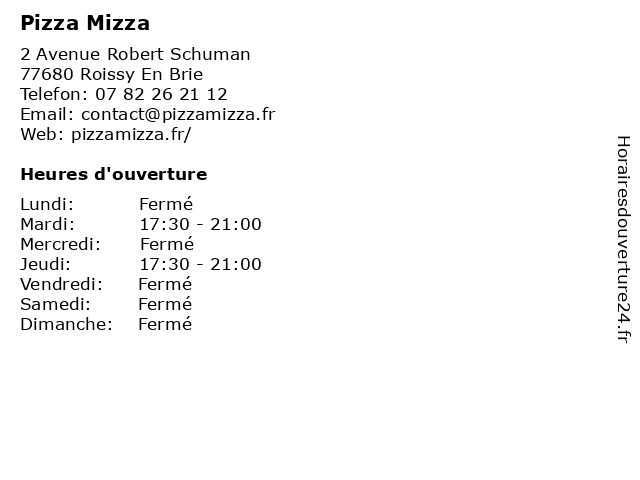 Pizza Mizza

2 Avenue Robert Schuman
77680 Roissy En Brie
Telefon: 07 82 26 21 12
Email: contact@pizzamizza.fr
Web: pizzamizza.fr/

Heures d'ouverture

Lundi: Fermé
Mardi: 17:30 - 21:00
Mercredi: Fermé
Jeudi: 17:30 - 21:00
Vendredi: Fermé
Samedi: Fermé
Dimanche: Fermé

Horairesdouverture24.fr